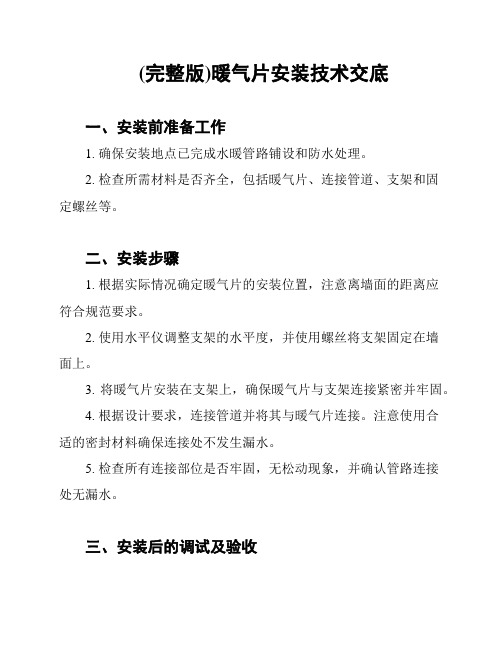 (完整版)暖气片安装技术交底

一、安装前准备工作

1. 确保安装地点已完成水暖管路铺设和防水处理。

2. 检查所需材料是否齐全，包括暖气片、连接管道、支架和固定螺丝等。

二、安装步骤

1. 根据实际情况确定暖气片的安装位置，注意离墙面的距离应符合规范要求。

2. 使用水平仪调整支架的水平度，并使用螺丝将支架固定在墙面上。

3. 将暖气片安装在支架上，确保暖气片与支架连接紧密并牢固。

4. 根据设计要求，连接管道并将其与暖气片连接。注意使用合适的密封材料确保连接处不发生漏水。

5. 检查所有连接部位是否牢固，无松动现象，并确认管路连接处无漏水。

三、安装后的调试及验收